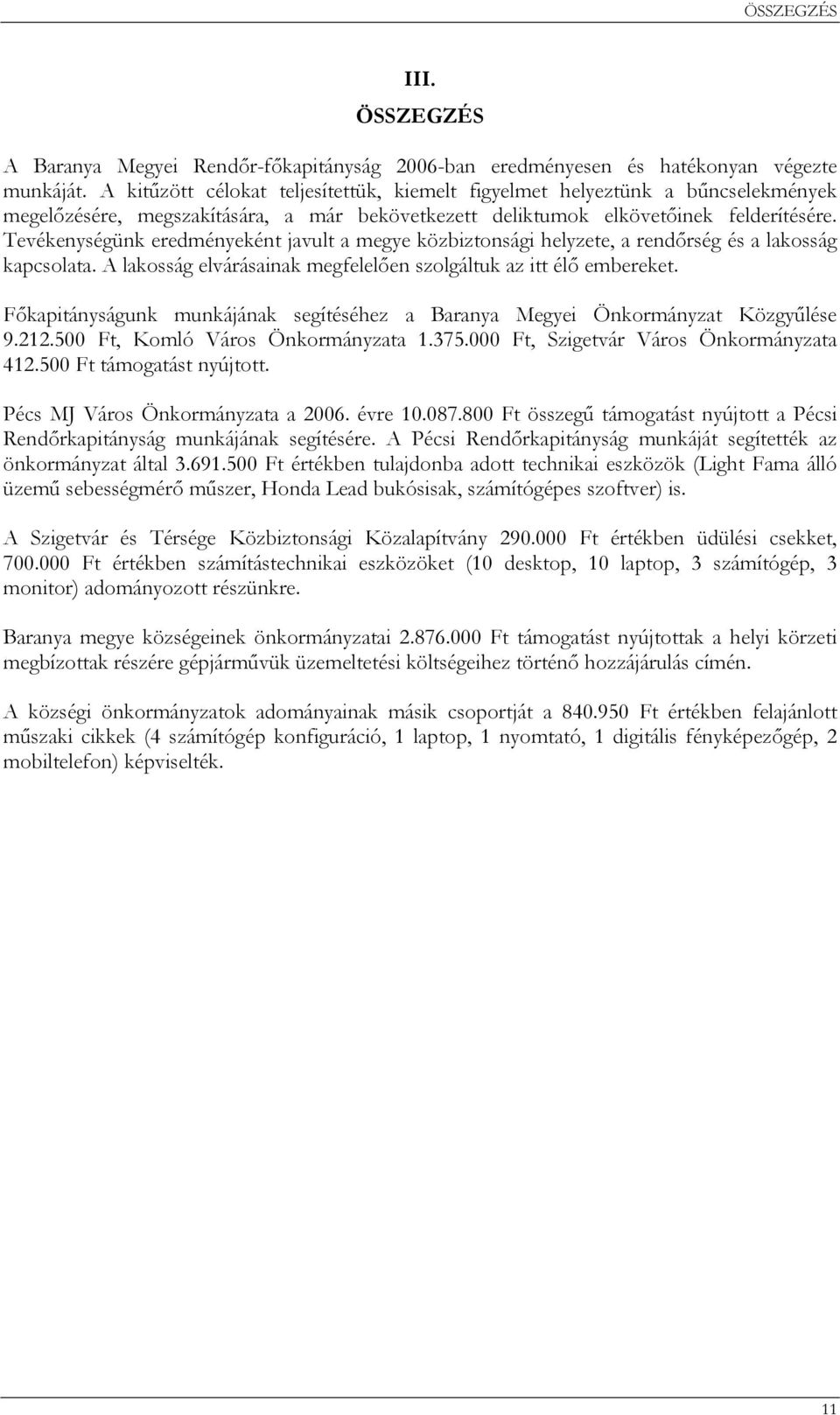 ÖSSZEGZÉS

III.
ÖSSZEGZÉS

A Baranya Megyei Rendőr-főkapitányság 2006-ban eredményesen és hatékonyan végezte munkáját. A kitűzött célokat teljesítettük, kiemelt figyelmet helyeztünk a bűncselekmények megelőzésére, megszakítására, a már bekövetkezett deliktumok elkövetőinek felderítésére. Tevékenységünk eredményeként javult a megye közbiztonsági helyzete, a rendőrség és a lakosság kapcsolata. A lakosság elvárásainak megfelelően szolgáltuk az itt élő embereket.

Főkapitányságunk munkájának segítéséhez a Baranya Megyei Önkormányzat Közgyűlése 9.212.500 Ft, Komló Város Önkormányzata 1.375.000 Ft, Szigetvár Város Önkormányzata 412.500 Ft támogatást nyújtott.

Pécs MJ Város Önkormányzata a 2006. évre 10.087.800 Ft összegű támogatást nyújtott a Pécsi Rendőrkapitányság munkájának segítésére. A Pécsi Rendőrkapitányság munkáját segítették az önkormányzat által 3.691.500 Ft értékben tulajdonba adott technikai eszközök (Light Fama álló üzemű sebességmérő műszer, Honda Lead bukósisak, számítógépes szoftver) is.

A Szigetvár és Térsége Közbiztonsági Közalapítvány 290.000 Ft értékben üdülési csekket, 700.000 Ft értékben számítástechnikai eszközöket (10 desktop, 10 laptop, 3 számítógép, 3 monitor) adományozott részünkre.

Baranya megye községeinek önkormányzatai 2.876.000 Ft támogatást nyújtottak a helyi körzeti megbízottak részére gépjárművük üzemeltetési költségeihez történő hozzájárulás címén.

A községi önkormányzatok adományainak másik csoportját a 840.950 Ft értékben felajánlott műszaki cikkek (4 számítógép konfiguráció, 1 laptop, 1 nyomtató, 1 digitális fényképezőgép, 2 mobiltelefon) képviselték.

11